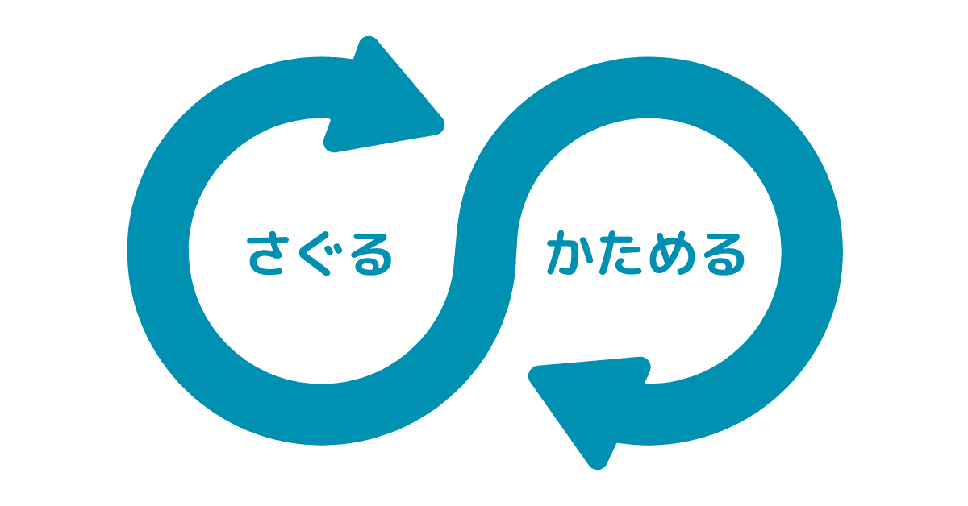 さぐる

かためる